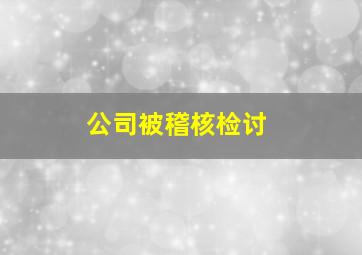 公司被稽核检讨